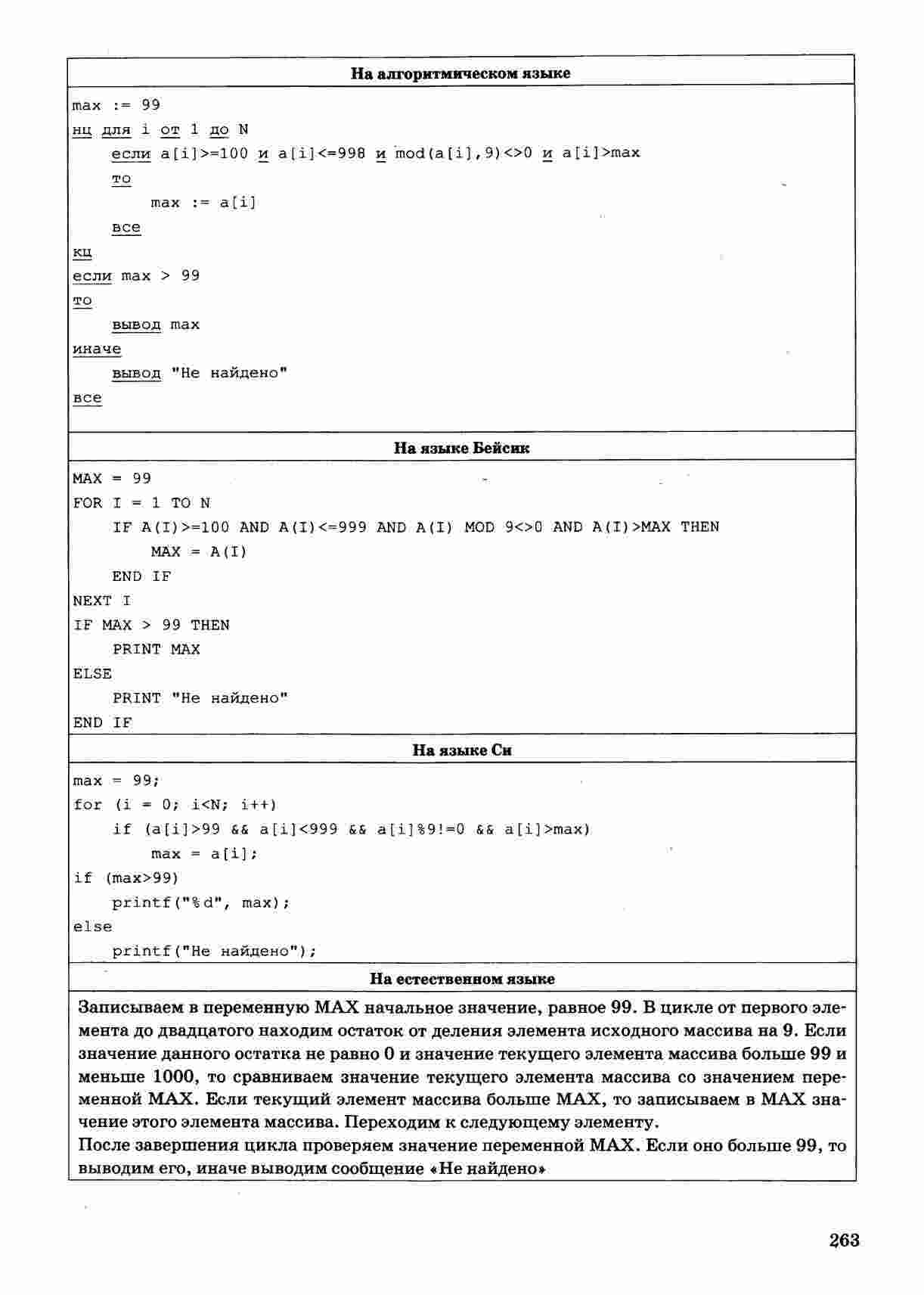 На алгоритмическом языке

max := 99
нц для i от 1 до N
    если a[i]>=100 и a[i]<=998 и mod(a[i],9)<>0 и a[i]>max
    то
        max := a[i]
    все
кц
если max > 99
то
    вывод max
иначе
    вывод "Не найдено"
все

На языке Бейсик

MAX = 99
FOR I = 1 TO N
    IF A(I)>=100 AND A(I)<=999 AND A(I) MOD 9<>0 AND A(I)>MAX THEN
        MAX = A(I)
    END IF
NEXT I
IF MAX > 99 THEN
    PRINT MAX
ELSE
    PRINT "Не найдено"
END IF

На языке Си

max = 99;
for (i = 0; i<N; i++)
    if (a[i]>99 && a[i]<999 && a[i]%9!=0 && a[i]>max)
        max = a[i];
if (max>99)
    printf("%d", max);
else
    printf("Не найдено");

На естественном языке

Записываем в переменную MAX начальное значение, равное 99. В цикле от первого элемента до двадцатого находим остаток от деления элемента исходного массива на 9. Если значение данного остатка не равно 0 и значение текущего элемента массива больше 99 и меньше 1000, то сравниваем значение текущего элемента массива со значением переменной MAX. Если текущий элемент массива больше MAX, то записываем в MAX значение этого элемента массива. Переходим к следующему элементу.
После завершения цикла проверяем значение переменной MAX. Если оно больше 99, то выводим его, иначе выводим сообщение «Не найдено»

263